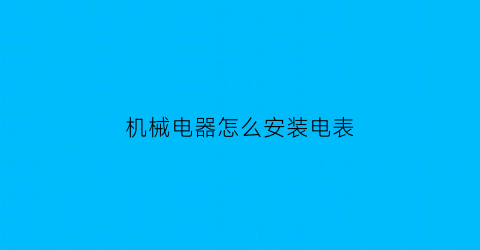 机械电器怎么安装电表